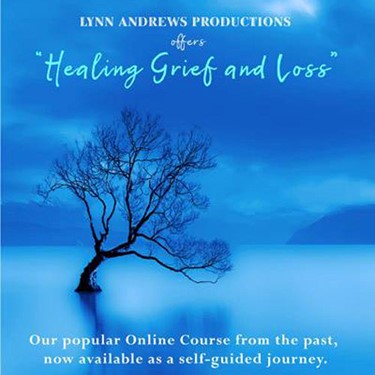 LYNN ANDREWS PRODUCTIONS
offers
"Healing Grief and Loss"

Our popular Online Course from the past, now available as a self-guided journey.